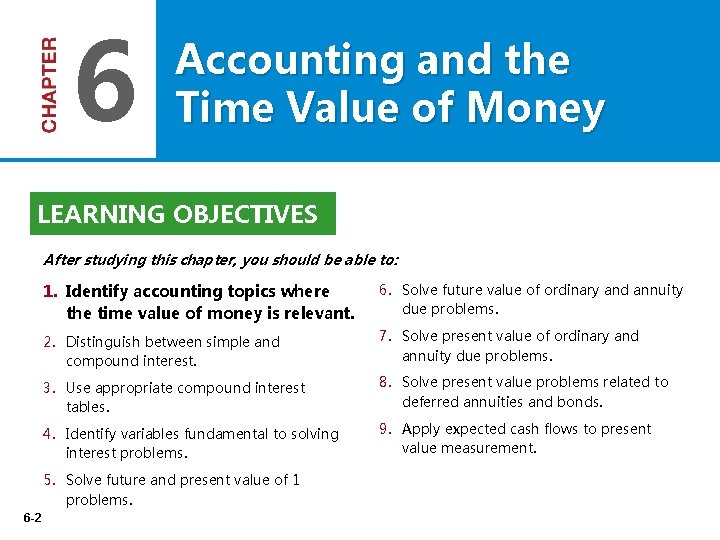 CHAPTER 6

Accounting and the Time Value of Money

LEARNING OBJECTIVES

After studying this chapter, you should be able to:

1. Identify accounting topics where the time value of money is relevant.

2. Distinguish between simple and compound interest.

3. Use appropriate compound interest tables.

4. Identify variables fundamental to solving interest problems.

5. Solve future and present value of 1 problems.

6. Solve future value of ordinary and annuity due problems.

7. Solve present value of ordinary and annuity due problems.

8. Solve present value problems related to deferred annuities and bonds.

9. Apply expected cash flows to present value measurement.

6-2